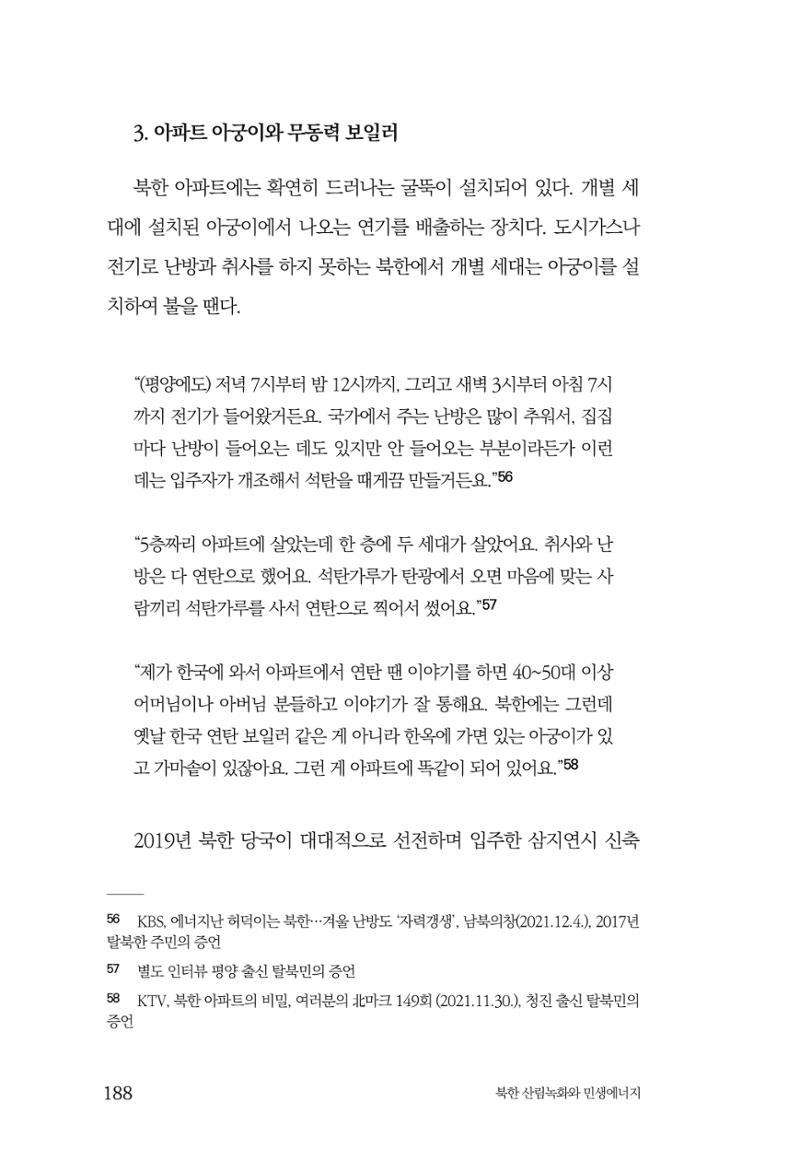 3. 아파트 아궁이와 무동력 보일러

북한 아파트에는 확연히 드러나는 굴뚝이 설치되어 있다. 개별 세대에 설치된 아궁이에서 나오는 연기를 배출하는 장치다. 도시가스나 전기로 난방과 취사를 하지 못하는 북한에서 개별 세대는 아궁이를 설치하여 불을 땐다.

"(평양에도) 저녁 7시부터 밤 12시까지, 그리고 새벽 3시부터 아침 7시까지 전기가 들어왔거든요. 국가에서 주는 난방은 많이 추워서, 집집마다 난방이 들어오는 데도 있지만 안 들어오는 부분이라든가 이런 데는 입주자가 개조해서 석탄을 때게끔 만들거든요."$^{56}$

"5층짜리 아파트에 살았는데 한 층에 두 세대가 살았어요. 취사와 난방은 다 연탄으로 했어요. 석탄가루가 탄광에서 오면 마음에 맞는 사람끼리 석탄가루를 사서 연탄으로 찍어서 썼어요."$^{57}$

"제가 한국에 와서 아파트에서 연탄 땐 이야기를 하면 40~50대 이상 어머님이나 아버님 분들하고 이야기가 잘 통해요. 북한에는 그런데 옛날 한국 연탄 보일러 같은 게 아니라 한옥에 가면 있는 아궁이가 있고 가마솥이 있잖아요. 그런 게 아파트에 똑같이 되어 있어요."$^{58}$

2019년 북한 당국이 대대적으로 선전하며 입주한 삼지연시 신축

56 KBS, 에너지난 허덕이는 북한…겨울 난방도 '자력갱생', 남북의창(2021.12.4.), 2017년 탈북한 주민의 증언

57 별도 인터뷰 평양 출신 탈북민의 증언

58 KTV, 북한 아파트의 비밀, 여러분의 北마크 149회 (2021.11.30.), 청진 출신 탈북민의 증언

188 북한 산림녹화와 민생에너지